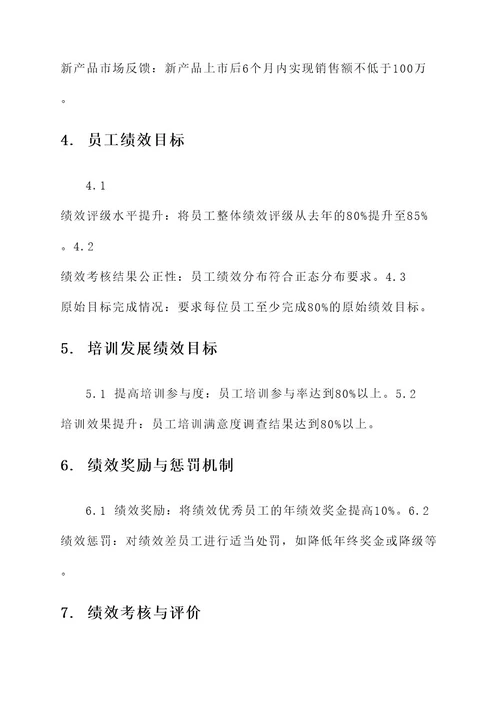 新产品市场反馈：新产品上市后6个月内实现销售额不低于100万。

4. 员工绩效目标

4.1 绩效评级水平提升：将员工整体绩效评级从去年的80%提升至85%。4.2 绩效考核结果公正性：员工绩效分布符合正态分布要求。4.3 原始目标完成情况：要求每位员工至少完成80%的原始绩效目标。

5. 培训发展绩效目标

5.1 提高培训参与度：员工培训参与率达到80%以上。5.2 培训效果提升：员工培训满意度调查结果达到80%以上。

6. 绩效奖励与惩罚机制

6.1 绩效奖励：将绩效优秀员工的年绩效奖金提高10%。6.2 绩效惩罚：对绩效差员工进行适当处罚，如降低年终奖金或降级等。

7. 绩效考核与评价